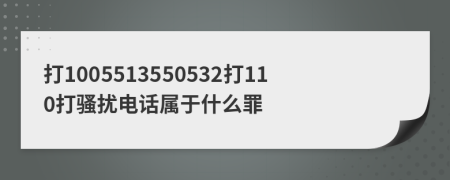 打1005513550532打110打骚扰电话属于什么罪